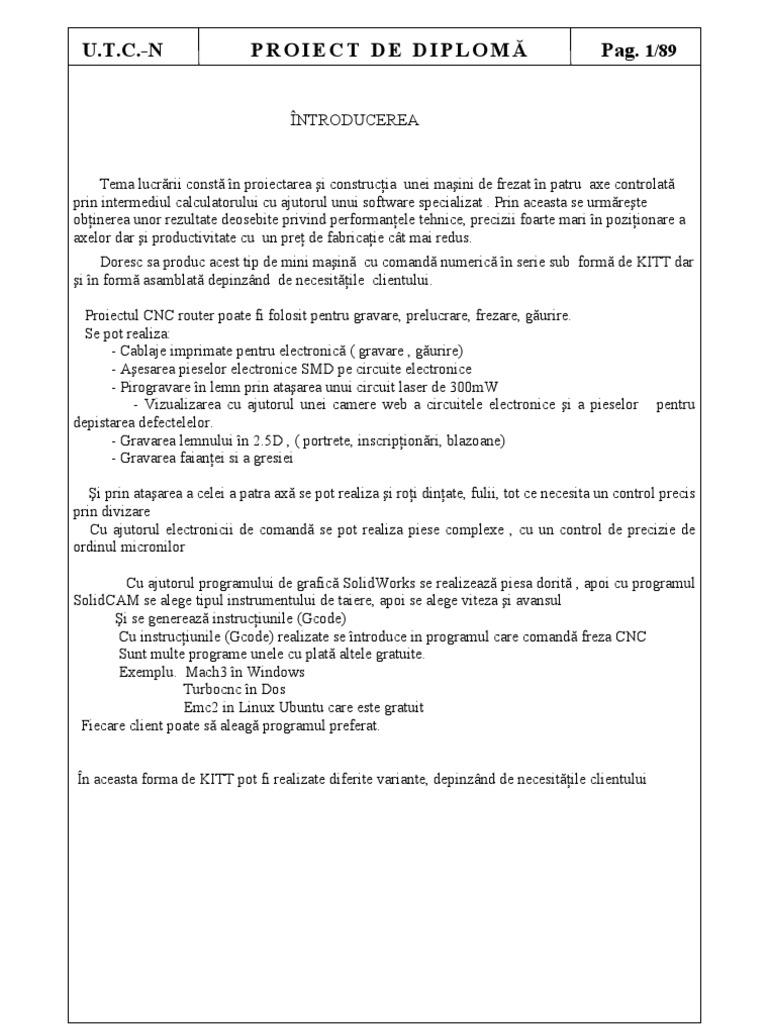 | U.T.C.-N | PROIECT DE DIPLOMĂ | Pag. 1/89 |
|---|---|---|

ÎNTRODUCEREA

Tema lucrării constă în proiectarea şi construcţia unei maşini de frezat în patru axe controlată prin intermediul calculatorului cu ajutorul unui software specializat . Prin aceasta se urmăreşte obţinerea unor rezultate deosebite privind performanţele tehnice, precizii foarte mari în poziţionare a axelor dar şi productivitate cu un preţ de fabricaţie cât mai redus.

Doresc sa produc acest tip de mini maşină cu comandă numerică în serie sub formă de KITT dar şi în formă asamblată depinzând de necesităţile clientului.

Proiectul CNC router poate fi folosit pentru gravare, prelucrare, frezare, găurire.
Se pot realiza:
- Cablaje imprimate pentru electronică ( gravare , găurire)
- Aşesarea pieselor electronice SMD pe circuite electronice
- Pirogravare în lemn prin ataşarea unui circuit laser de 300mW
- Vizualizarea cu ajutorul unei camere web a circuitele electronice şi a pieselor pentru depistarea defectelelor.
- Gravarea lemnului în 2.5D , ( portrete, inscripţionări, blazoane)
- Gravarea faianţei si a gresiei

Şi prin ataşarea a celei a patra axă se pot realiza şi roţi dinţate, fulii, tot ce necesita un control precis prin divizare
Cu ajutorul electronicii de comandă se pot realiza piese complexe , cu un control de precizie de ordinul micronilor

Cu ajutorul programului de grafică SolidWorks se realizează piesa dorită , apoi cu programul SolidCAM se alege tipul instrumentului de taiere, apoi se alege viteza şi avansul
Şi se generează instrucţiunile (Gcode)
Cu instrucţiunile (Gcode) realizate se întroduce in programul care comandă freza CNC
Sunt multe programe unele cu plată altele gratuite.
Exemplu. Mach3 în Windows
Turbocnc în Dos
Emc2 in Linux Ubuntu care este gratuit
Fiecare client poate să aleagă programul preferat.

În aceasta forma de KITT pot fi realizate diferite variante, depinzând de necesităţile clientului